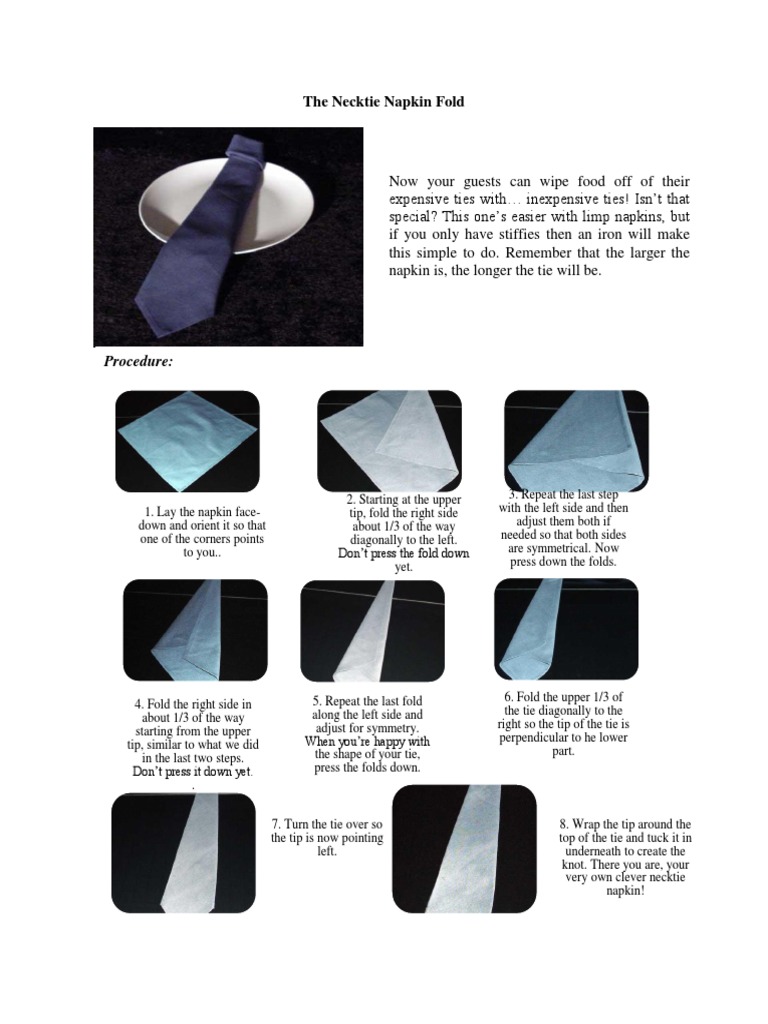 The Necktie Napkin Fold

Now your guests can wipe food off of their expensive ties with… inexpensive ties! Isn't that special? This one's easier with limp napkins, but if you only have stiffies then an iron will make this simple to do. Remember that the larger the napkin is, the longer the tie will be.

Procedure:

1. Lay the napkin face-down and orient it so that one of the corners points to you..

2. Starting at the upper tip, fold the right side about 1/3 of the way diagonally to the left. Don't press the fold down yet.

3. Repeat the last step with the left side and then adjust them both if needed so that both sides are symmetrical. Now press down the folds.

4. Fold the right side in about 1/3 of the way starting from the upper tip, similar to what we did in the last two steps. Don't press it down yet.

5. Repeat the last fold along the left side and adjust for symmetry. When you're happy with the shape of your tie, press the folds down.

6. Fold the upper 1/3 of the tie diagonally to the right so the tip of the tie is perpendicular to he lower part.

7. Turn the tie over so the tip is now pointing left.

8. Wrap the tip around the top of the tie and tuck it in underneath to create the knot. There you are, your very own clever necktie napkin!